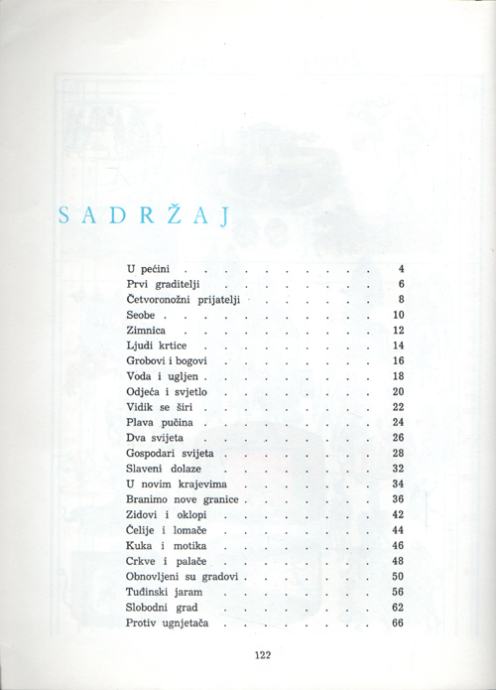 SADRŽAJ

| | |
|---|---|
| U pećini | 4 |
| Prvi graditelji | 6 |
| Četvoronožni prijatelji | 8 |
| Seobe | 10 |
| Zimnica | 12 |
| Ljudi krtice | 14 |
| Grobovi i bogovi | 16 |
| Voda i ugljen | 18 |
| Odjeća i svjetlo | 20 |
| Vidik se širi | 22 |
| Plava pučina | 24 |
| Dva svijeta | 26 |
| Gospodari svijeta | 28 |
| Slaveni dolaze | 32 |
| U novim krajevima | 34 |
| Branimo nove granice | 36 |
| Zidovi i oklopi | 42 |
| Ćelije i lomače | 44 |
| Kuka i motika | 46 |
| Crkve i palače | 48 |
| Obnovljeni su gradovi | 50 |
| Tuđinski jaram | 56 |
| Slobodni grad | 62 |
| Protiv ugnjetača | 66 |

122